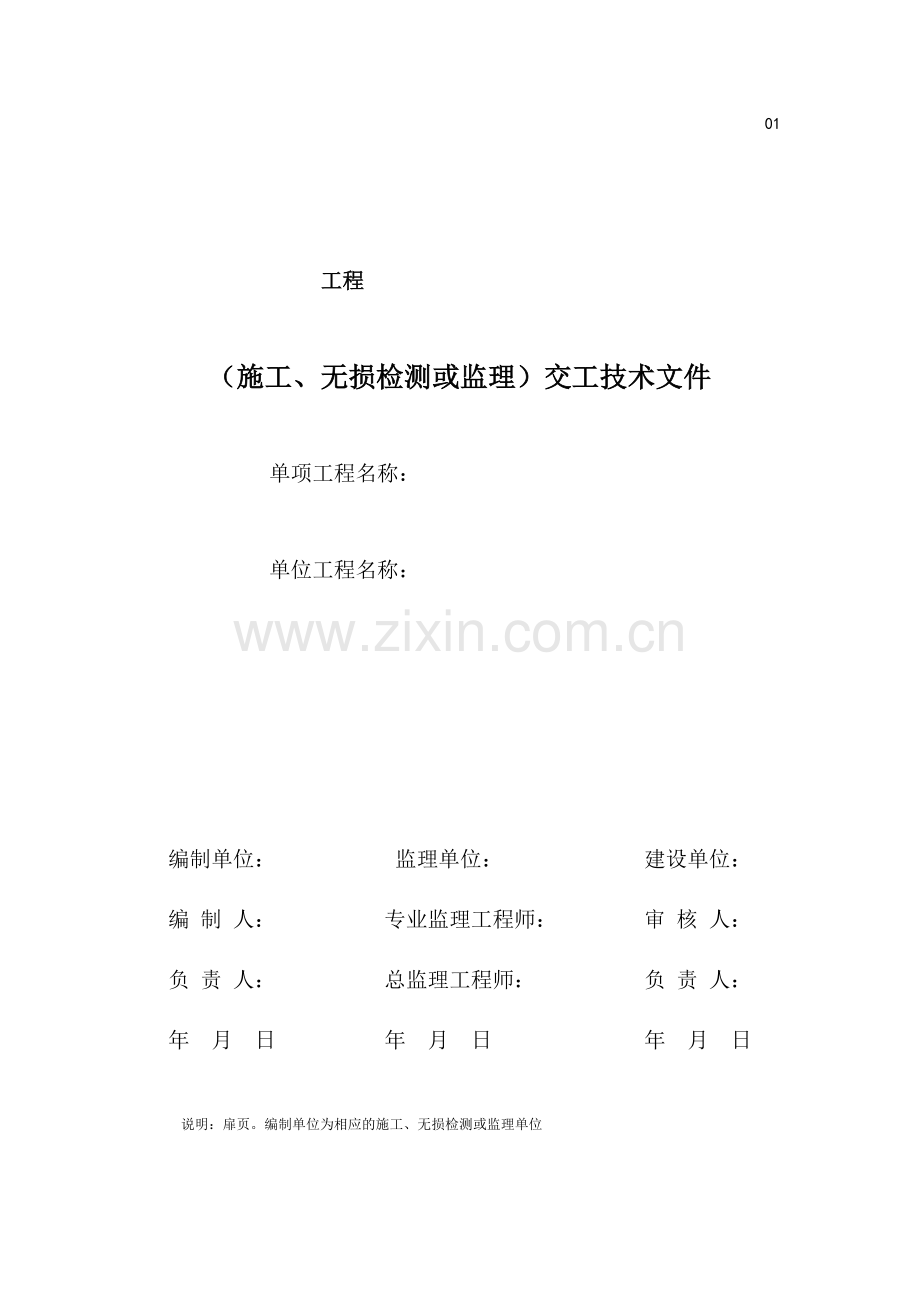 01

工程

（施工、无损检测或监理）交工技术文件

单项工程名称：

单位工程名称：

www.zixin.com.cn

编制单位： 监理单位： 建设单位：

编 制 人： 专业监理工程师： 审 核 人：

负 责 人： 总监理工程师： 负 责 人：

年 月 日 年 月 日 年 月 日

说明：扉页。编制单位为相应的施工、无损检测或监理单位